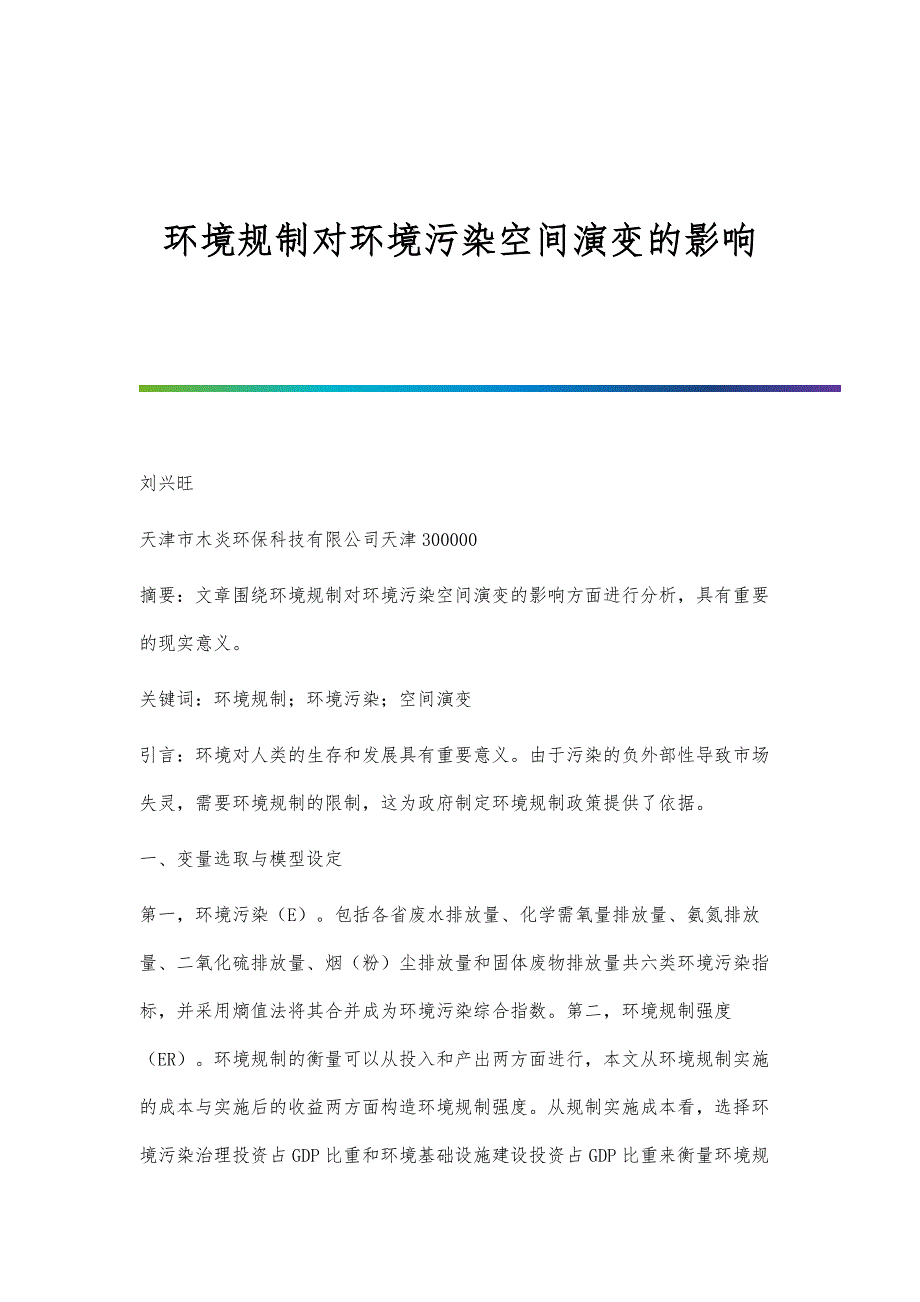 环境规制对环境污染空间演变的影响

刘兴旺

天津市木炎环保科技有限公司天津 300000

摘要：文章围绕环境规制对环境污染空间演变的影响方面进行分析，具有重要的现实意义。

关键词：环境规制；环境污染；空间演变

引言：环境对人类的生存和发展具有重要意义。由于污染的负外部性导致市场失灵，需要环境规制的限制，这为政府制定环境规制政策提供了依据。

一、变量选取与模型设定

第一，环境污染（E）。包括各省废水排放量、化学需氧量排放量、氨氮排放量、二氧化硫排放量、烟（粉）尘排放量和固体废物排放量共六类环境污染指标，并采用熵值法将其合并成为环境污染综合指数。第二，环境规制强度（ER）。环境规制的衡量可以从投入和产出两方面进行，本文从环境规制实施的成本与实施后的收益两方面构造环境规制强度。从规制实施成本看，选择环境污染治理投资占 GDP 比重和环境基础设施建设投资占 GDP 比重来衡量环境规